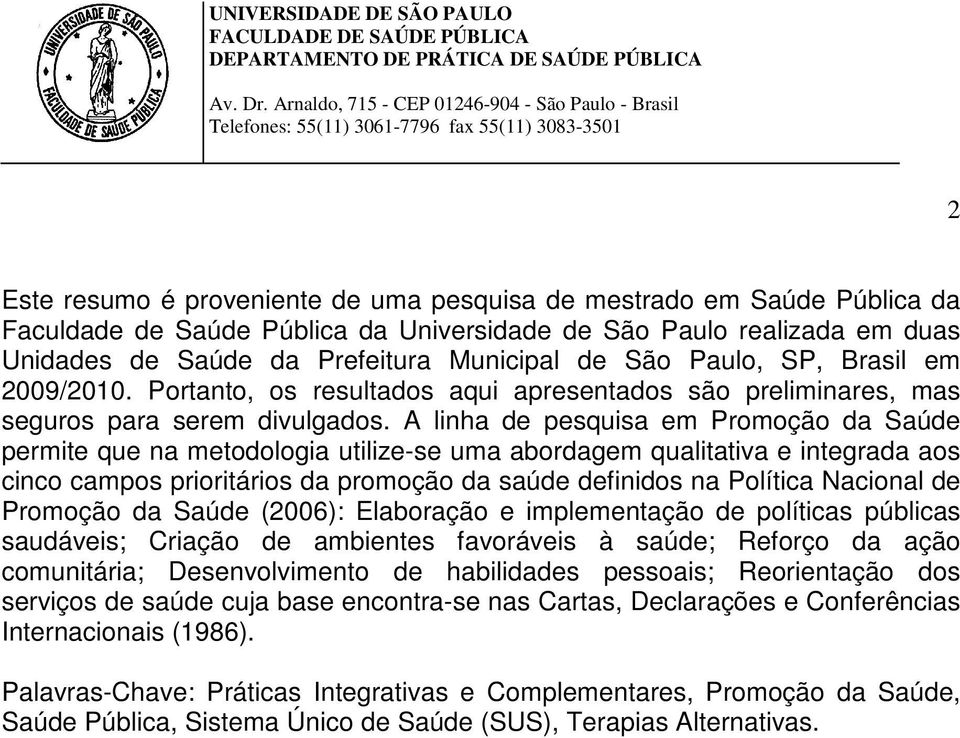 UNIVERSIDADE DE SÃO PAULO
FACULDADE DE SAÚDE PÚBLICA

UNIVERSIDADE DE SÃO PAULO
FACULDADE DE SAÚDE PÚBLICA
DEPARTAMENTO DE PRÁTICA DE SAÚDE PÚBLICA

Av. Dr. Arnaldo, 715 - CEP 01246-904 - São Paulo - Brasil
Telefones: 55(11) 3061-7796 fax 55(11) 3083-3501

2

Este resumo é proveniente de uma pesquisa de mestrado em Saúde Pública da Faculdade de Saúde Pública da Universidade de São Paulo realizada em duas Unidades de Saúde da Prefeitura Municipal de São Paulo, SP, Brasil em 2009/2010. Portanto, os resultados aqui apresentados são preliminares, mas seguros para serem divulgados. A linha de pesquisa em Promoção da Saúde permite que na metodologia utilize-se uma abordagem qualitativa e integrada aos cinco campos prioritários da promoção da saúde definidos na Política Nacional de Promoção da Saúde (2006): Elaboração e implementação de políticas públicas saudáveis; Criação de ambientes favoráveis à saúde; Reforço da ação comunitária; Desenvolvimento de habilidades pessoais; Reorientação dos serviços de saúde cuja base encontra-se nas Cartas, Declarações e Conferências Internacionais (1986).

Palavras-Chave: Práticas Integrativas e Complementares, Promoção da Saúde, Saúde Pública, Sistema Único de Saúde (SUS), Terapias Alternativas.